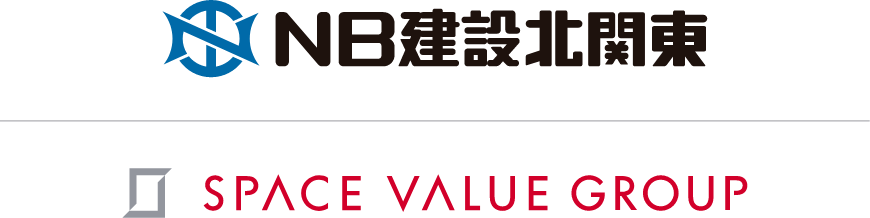 NB建設北関東

SPACE VALUE GROUP